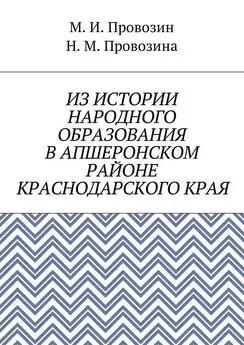 М. И. Провозин
Н. М. Провозина

ИЗ ИСТОРИИ НАРОДНОГО ОБРАЗОВАНИЯ В АПШЕРОНСКОМ РАЙОНЕ КРАСНОДАРСКОГО КРАЯ